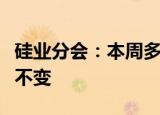 硅业分会：本周多
不变